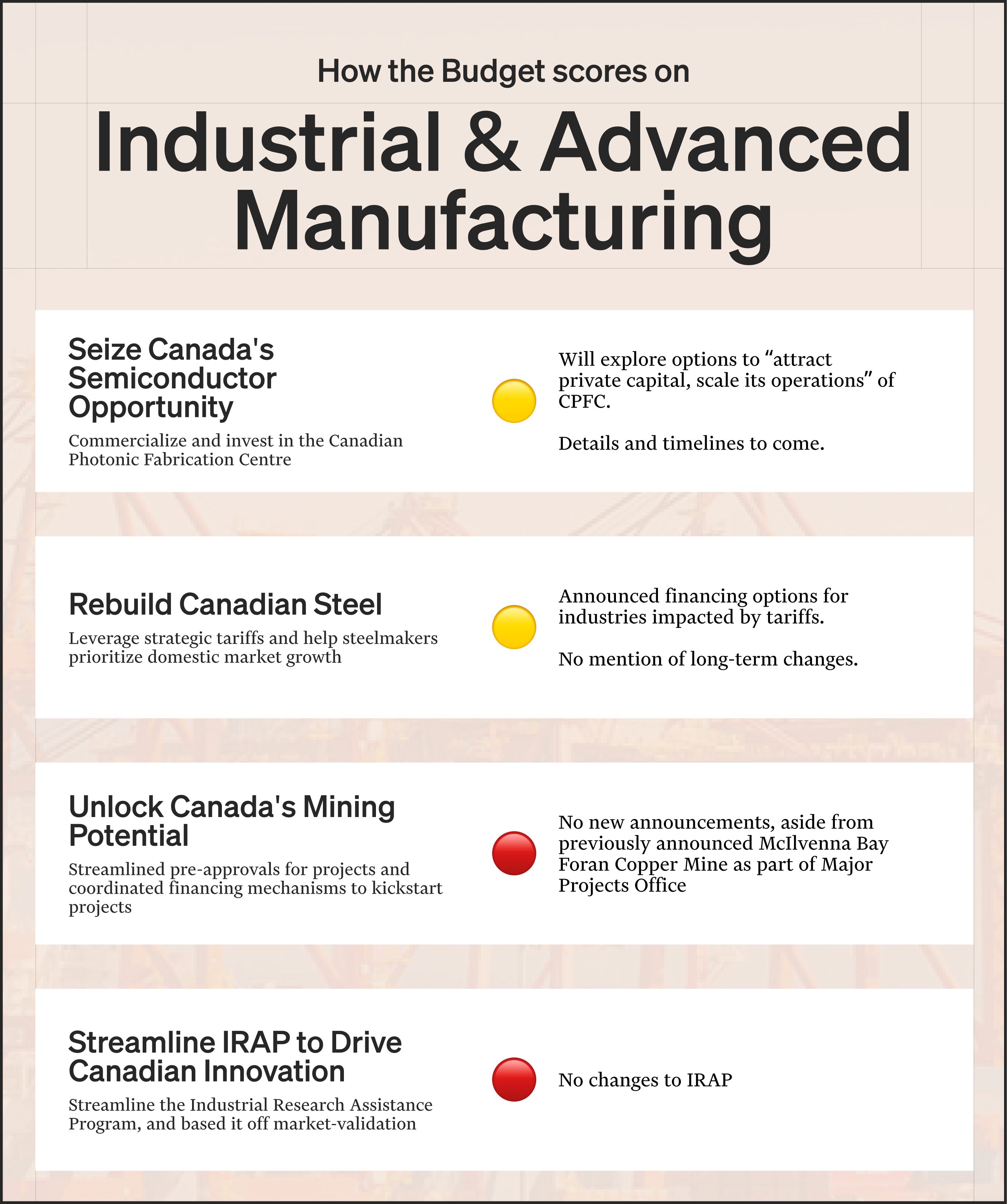 How the Budget scores on

Industrial & Advanced Manufacturing

Seize Canada's Semiconductor Opportunity

Commercialize and invest in the Canadian Photonic Fabrication Centre

Will explore options to “attract private capital, scale its operations” of CPFC.

Details and timelines to come.

Rebuild Canadian Steel

Leverage strategic tariffs and help steelmakers prioritize domestic market growth

Announced financing options for industries impacted by tariffs.

No mention of long-term changes.

Unlock Canada's Mining Potential

Streamlined pre-approvals for projects and coordinated financing mechanisms to kickstart projects

No new announcements, aside from previously announced McIlvenna Bay Foran Copper Mine as part of Major Projects Office

Streamline IRAP to Drive Canadian Innovation

Streamline the Industrial Research Assistance Program, and based it off market-validation

No changes to IRAP